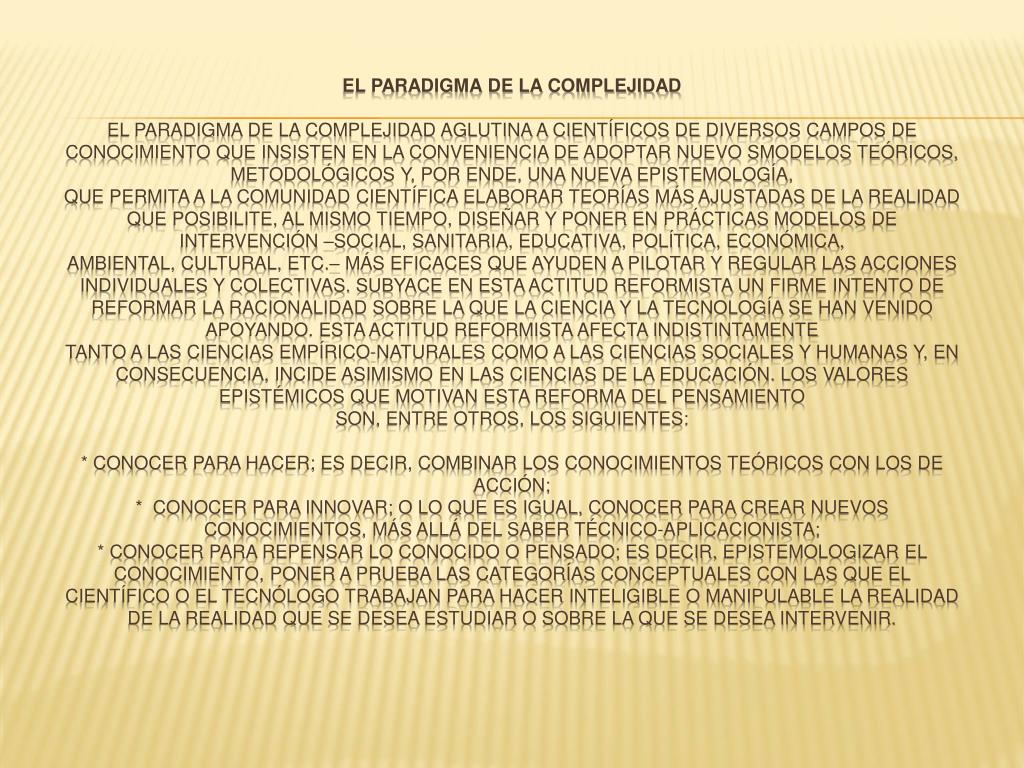 EL PARADIGMA DE LA COMPLEJIDAD

EL PARADIGMA DE LA COMPLEJIDAD AGLUTINA A CIENTÍFICOS DE DIVERSOS CAMPOS DE CONOCIMIENTO QUE INSISTEN EN LA CONVENIENCIA DE ADOPTAR NUEVO SMODELOS TEÓRICOS, METODOLÓGICOS Y, POR ENDE, UNA NUEVA EPISTEMOLOGÍA,
QUE PERMITA A LA COMUNIDAD CIENTÍFICA ELABORAR TEORÍAS MÁS AJUSTADAS DE LA REALIDAD QUE POSIBILITE, AL MISMO TIEMPO, DISEÑAR Y PONER EN PRÁCTICAS MODELOS DE INTERVENCIÓN –SOCIAL, SANITARIA, EDUCATIVA, POLÍTICA, ECONÓMICA,
AMBIENTAL, CULTURAL, ETC.– MÁS EFICACES QUE AYUDEN A PILOTAR Y REGULAR LAS ACCIONES INDIVIDUALES Y COLECTIVAS. SUBYACE EN ESTA ACTITUD REFORMISTA UN FIRME INTENTO DE REFORMAR LA RACIONALIDAD SOBRE LA QUE LA CIENCIA Y LA TECNOLOGÍA SE HAN VENIDO APOYANDO. ESTA ACTITUD REFORMISTA AFECTA INDISTINTAMENTE
TANTO A LAS CIENCIAS EMPÍRICO-NATURALES COMO A LAS CIENCIAS SOCIALES Y HUMANAS Y, EN CONSECUENCIA, INCIDE ASIMISMO EN LAS CIENCIAS DE LA EDUCACIÓN. LOS VALORES EPISTÉMICOS QUE MOTIVAN ESTA REFORMA DEL PENSAMIENTO
SON, ENTRE OTROS, LOS SIGUIENTES:

* CONOCER PARA HACER; ES DECIR, COMBINAR LOS CONOCIMIENTOS TEÓRICOS CON LOS DE ACCIÓN;
* CONOCER PARA INNOVAR; O LO QUE ES IGUAL, CONOCER PARA CREAR NUEVOS CONOCIMIENTOS, MÁS ALLÁ DEL SABER TÉCNICO-APLICACIONISTA;
* CONOCER PARA REPENSAR LO CONOCIDO O PENSADO; ES DECIR, EPISTEMOLOGIZAR EL CONOCIMIENTO, PONER A PRUEBA LAS CATEGORÍAS CONCEPTUALES CON LAS QUE EL CIENTÍFICO O EL TECNÓLOGO TRABAJAN PARA HACER INTELIGIBLE O MANIPULABLE LA REALIDAD DE LA REALIDAD QUE SE DESEA ESTUDIAR O SOBRE LA QUE SE DESEA INTERVENIR.